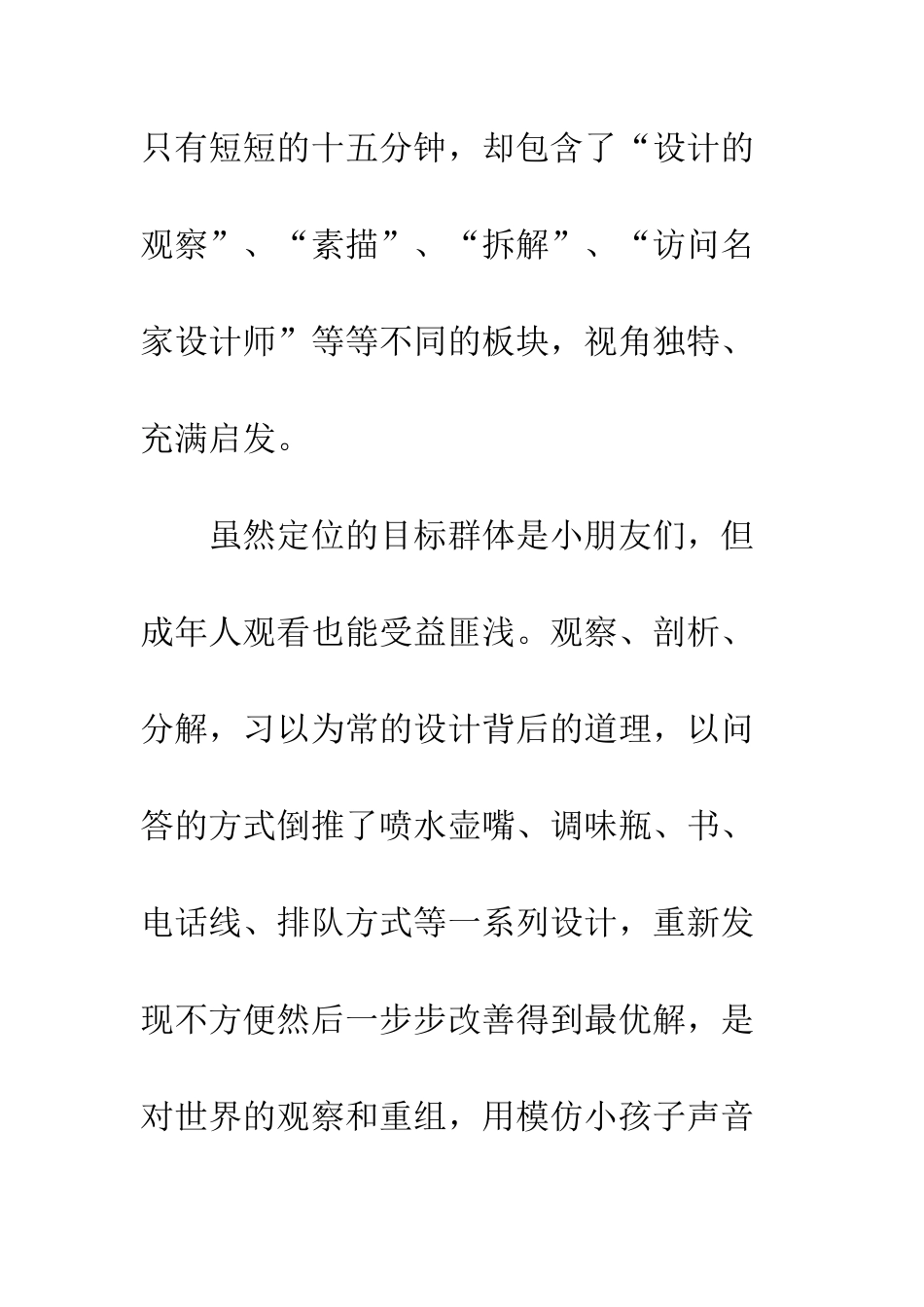 只有短短的十五分钟，却包含了“设计的观察”、“素描”、“拆解”、“访问名家设计师”等等不同的板块，视角独特、充满启发。

虽然定位的目标群体是小朋友们，但成年人观看也能受益匪浅。观察、剖析、分解，习以为常的设计背后的道理，以问答的方式倒推了喷水壶嘴、调味瓶、书、电话线、排队方式等一系列设计，重新发现不方便然后一步步改善得到最优解，是对世界的观察和重组，用模仿小孩子声音